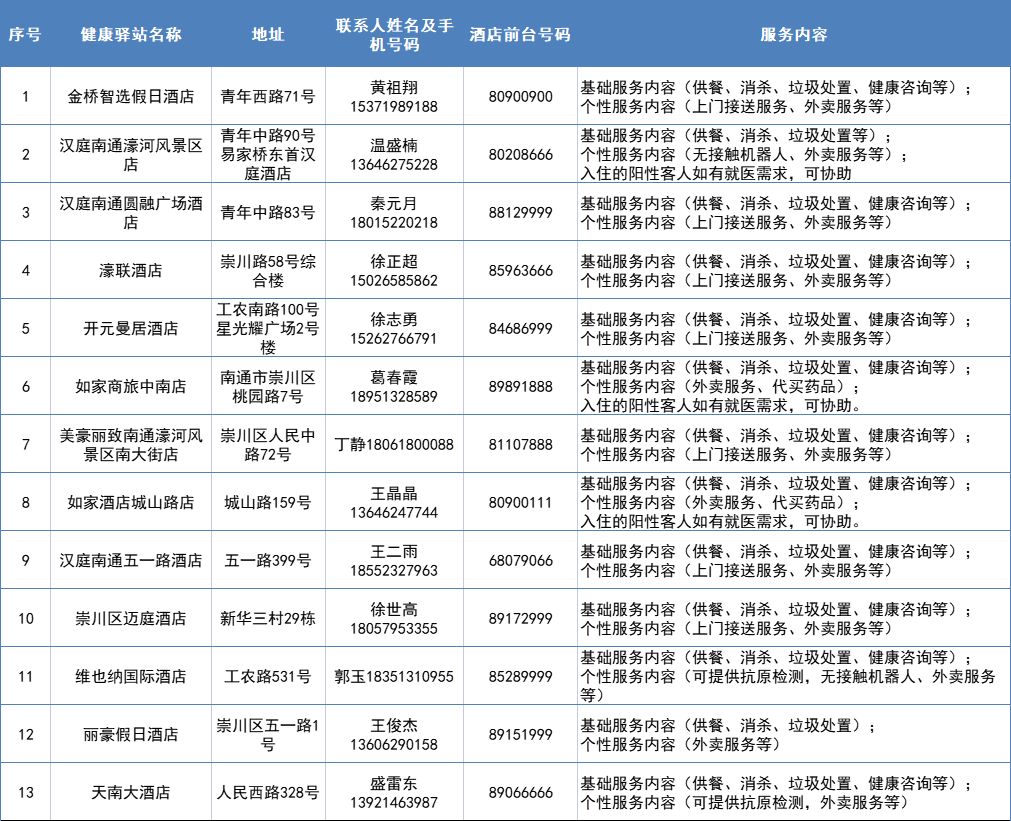 | 序号 | 健康驿站名称 | 地址 | 联系人姓名及手机号码 | 酒店前台号码 | 服务内容 |
|---|---|---|---|---|---|
| 1 | 金桥智选假日酒店 | 青年西路71号 | 黄祖翔 15371989188 | 80900900 | 基础服务内容（供餐、消杀、垃圾处置、健康咨询等）；个性服务内容（上门接送服务、外卖服务等） |
| 2 | 汉庭南通濠河风景区店 | 青年中路90号易家桥东首汉庭酒店 | 温盛楠 13646275228 | 80208666 | 基础服务内容（供餐、消杀、垃圾处置等）；个性服务内容（无接触机器人、外卖服务等）；入住的阳性客人如有就医需求，可协助 |
| 3 | 汉庭南通圆融广场酒店 | 青年中路83号 | 秦元月 18015220218 | 88129999 | 基础服务内容（供餐、消杀、垃圾处置、健康咨询等）；个性服务内容（上门接送服务、外卖服务等） |
| 4 | 濠联酒店 | 崇川路58号综合楼 | 徐正超 15026585862 | 85963666 | 基础服务内容（供餐、消杀、垃圾处置、健康咨询等）；个性服务内容（上门接送服务、外卖服务等） |
| 5 | 开元曼居酒店 | 工农南路100号星光耀广场2号楼 | 徐志勇 15262766791 | 84686999 | 基础服务内容（供餐、消杀、垃圾处置、健康咨询等）；个性服务内容（上门接送服务、外卖服务等） |
| 6 | 如家商旅中南店 | 南通市崇川区桃园路7号 | 葛春霞 18951328589 | 89891888 | 基础服务内容（供餐、消杀、垃圾处置、健康咨询等）；个性服务内容（外卖服务、代买药品）；入住的阳性客人如有就医需求，可协助。 |
| 7 | 美豪丽致南通濠河风景区南大街店 | 崇川区人民中路72号 | 丁静18061800088 | 81107888 | 基础服务内容（供餐、消杀、垃圾处置、健康咨询等）；个性服务内容（上门接送服务、外卖服务等） |
| 8 | 如家酒店城山路店 | 城山路159号 | 王晶晶 13646247744 | 80900111 | 基础服务内容（供餐、消杀、垃圾处置、健康咨询等）；个性服务内容（外卖服务、代买药品）；入住的阳性客人如有就医需求，可协助。 |
| 9 | 汉庭南通五一路酒店 | 五一路399号 | 王二雨 18552327963 | 68079066 | 基础服务内容（供餐、消杀、垃圾处置、健康咨询等）；个性服务内容（上门接送服务、外卖服务等） |
| 10 | 崇川区迈庭酒店 | 新华三村29栋 | 徐世高 18057953355 | 89172999 | 基础服务内容（供餐、消杀、垃圾处置、健康咨询等）；个性服务内容（上门接送服务、外卖服务等） |
| 11 | 维也纳国际酒店 | 工农路531号 | 郭玉18351310955 | 85289999 | 基础服务内容（供餐、消杀、垃圾处置、健康咨询等）；个性服务内容（可提供抗原检测，无接触机器人、外卖服务等） |
| 12 | 丽豪假日酒店 | 崇川区五一路1号 | 王俊杰 13606290158 | 89151999 | 基础服务内容（供餐、消杀、垃圾处置）；个性服务内容（外卖服务等） |
| 13 | 天南大酒店 | 人民西路328号 | 盛雷东 13921463987 | 89066666 | 基础服务内容（供餐、消杀、垃圾处置、健康咨询等）；个性服务内容（可提供抗原检测，外卖服务等） |